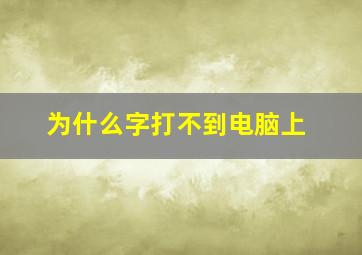 为什么字打不到电脑上